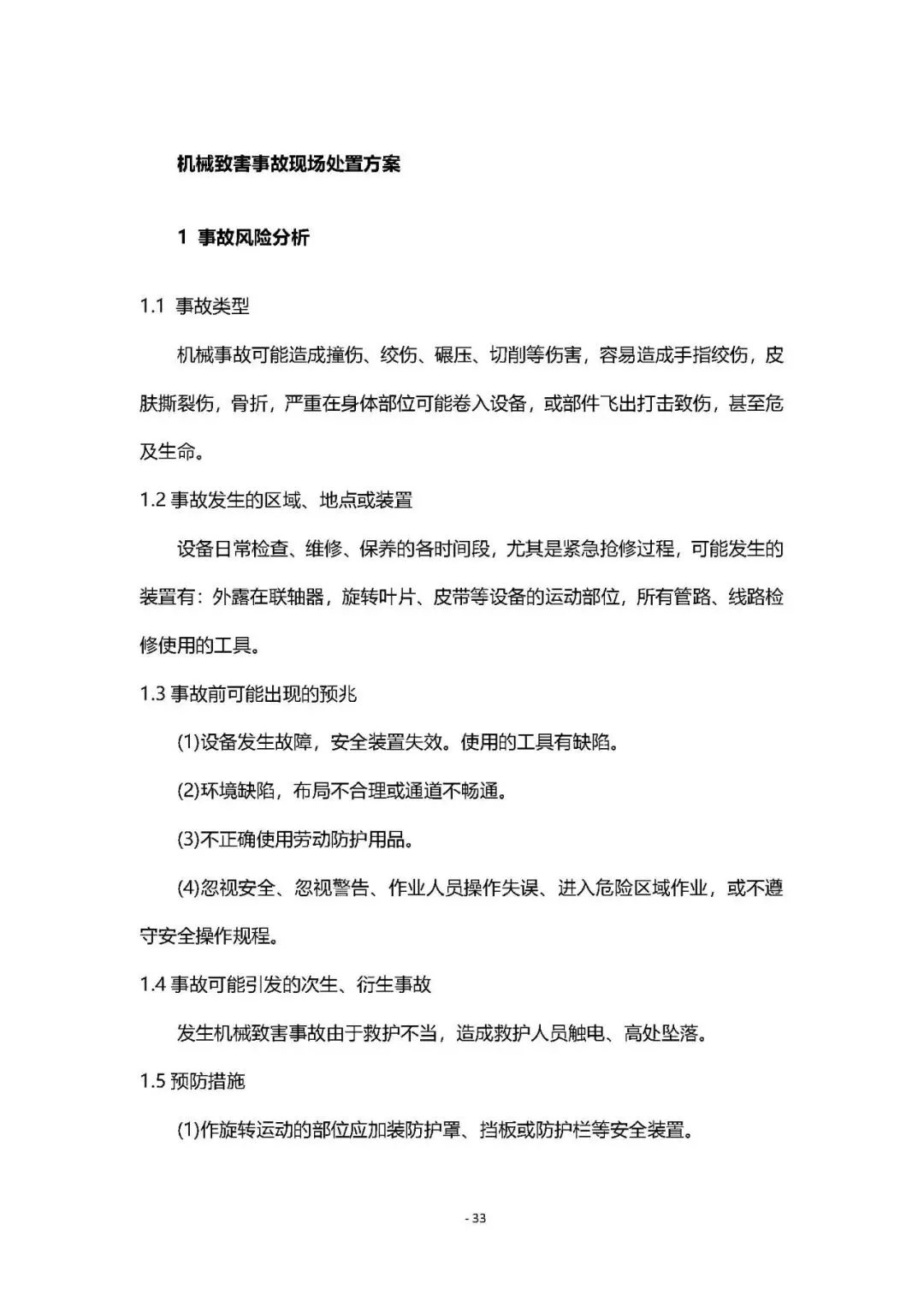 机械致害事故现场处置方案

1 事故风险分析

1.1 事故类型

机械事故可能造成撞伤、绞伤、碾压、切削等伤害，容易造成手指绞伤，皮肤撕裂伤，骨折，严重在身体部位可能卷入设备，或部件飞出打击致伤，甚至危及生命。

1.2 事故发生的区域、地点或装置

设备日常检查、维修、保养的各时间段，尤其是紧急抢修过程，可能发生的装置有：外露在联轴器，旋转叶片、皮带等设备的运动部位，所有管路、线路检修使用的工具。

1.3 事故前可能出现的预兆

(1)设备发生故障，安全装置失效。使用的工具有缺陷。

(2)环境缺陷，布局不合理或通道不畅通。

(3)不正确使用劳动防护用品。

(4)忽视安全、忽视警告、作业人员操作失误、进入危险区域作业，或不遵守安全操作规程。

1.4 事故可能引发的次生、衍生事故

发生机械致害事故由于救护不当，造成救护人员触电、高处坠落。

1.5 预防措施

(1)作旋转运动的部位应加装防护罩、挡板或防护栏等安全装置。

- 33